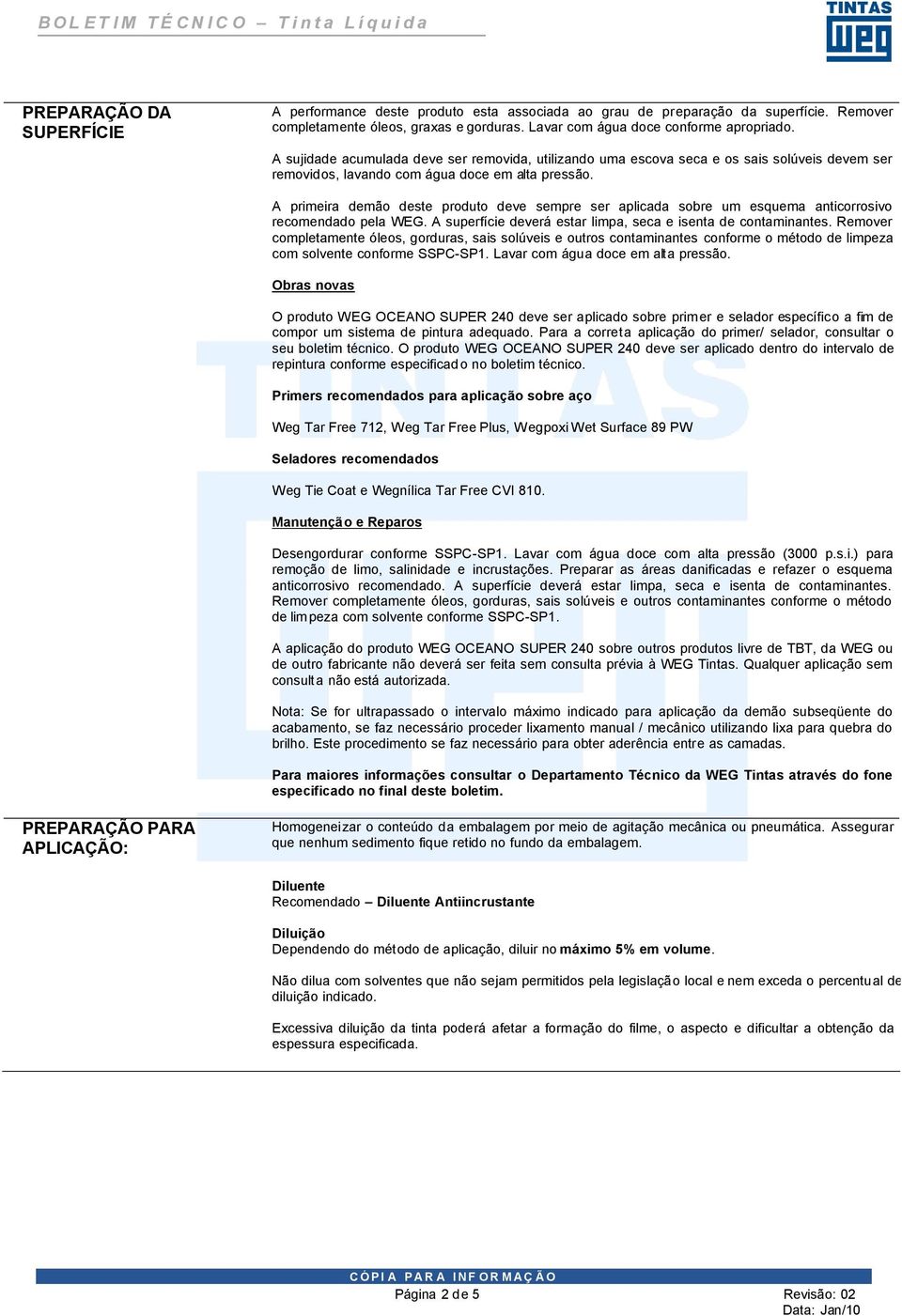 BOLETIM TÉCNICO – Tinta Líquida

TINTAS WEG

PREPARAÇÃO DA SUPERFÍCIE

A performance deste produto esta associada ao grau de preparação da superfície. Remover completamente óleos, graxas e gorduras. Lavar com água doce conforme apropriado.

A sujidade acumulada deve ser removida, utilizando uma escova seca e os sais solúveis devem ser removidos, lavando com água doce em alta pressão.

A primeira demão deste produto deve sempre ser aplicada sobre um esquema anticorrosivo recomendado pela WEG. A superfície deverá estar limpa, seca e isenta de contaminantes. Remover completamente óleos, gorduras, sais solúveis e outros contaminantes conforme o método de limpeza com solvente conforme SSPC-SP1. Lavar com água doce em alta pressão.

Obras novas

O produto WEG OCEANO SUPER 240 deve ser aplicado sobre primer e selador específico a fim de compor um sistema de pintura adequado. Para a correta aplicação do primer/ selador, consultar o seu boletim técnico. O produto WEG OCEANO SUPER 240 deve ser aplicado dentro do intervalo de repintura conforme especificado no boletim técnico.

Primers recomendados para aplicação sobre aço

Weg Tar Free 712, Weg Tar Free Plus, Wegpoxi Wet Surface 89 PW

Seladores recomendados

Weg Tie Coat e Wegnílica Tar Free CVI 810.

Manutenção e Reparos

Desengordurar conforme SSPC-SP1. Lavar com água doce com alta pressão (3000 p.s.i.) para remoção de limo, salinidade e incrustações. Preparar as áreas danificadas e refazer o esquema anticorrosivo recomendado. A superfície deverá estar limpa, seca e isenta de contaminantes. Remover completamente óleos, gorduras, sais solúveis e outros contaminantes conforme o método de limpeza com solvente conforme SSPC-SP1.

A aplicação do produto WEG OCEANO SUPER 240 sobre outros produtos livre de TBT, da WEG ou de outro fabricante não deverá ser feita sem consulta prévia à WEG Tintas. Qualquer aplicação sem consulta não está autorizada.

Nota: Se for ultrapassado o intervalo máximo indicado para aplicação da demão subseqüente do acabamento, se faz necessário proceder lixamento manual / mecânico utilizando lixa para quebra do brilho. Este procedimento se faz necessário para obter aderência entre as camadas.

Para maiores informações consultar o Departamento Técnico da WEG Tintas através do fone especificado no final deste boletim.

PREPARAÇÃO PARA APLICAÇÃO:

Homogeneizar o conteúdo da embalagem por meio de agitação mecânica ou pneumática. Assegurar que nenhum sedimento fique retido no fundo da embalagem.

Diluente
Recomendado – Diluente Antiincrustante

Diluição
Dependendo do método de aplicação, diluir no máximo 5% em volume.

Não dilua com solventes que não sejam permitidos pela legislação local e nem exceda o percentual de diluição indicado.

Excessiva diluição da tinta poderá afetar a formação do filme, o aspecto e dificultar a obtenção da espessura especificada.

CÓPIA PARA INFORMAÇÃO
Página 2 de 5
Revisão: 02
Data: Jan/10